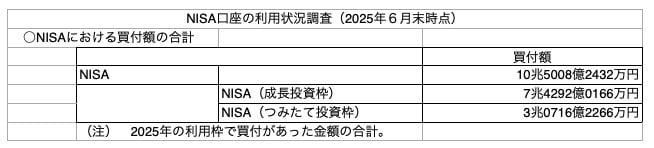 NISA口座の利用状況調査（2025年６月末時点）

○NISAにおける買付額の合計

| | | 買付額 |
|---|---|---|
| NISA | | 10兆5008億2432万円 |
| | NISA（成長投資枠） | 7兆4292億0166万円 |
| | NISA（つみたて投資枠） | 3兆0716億2266万円 |

（注）　2025年の利用枠で買付があった金額の合計。